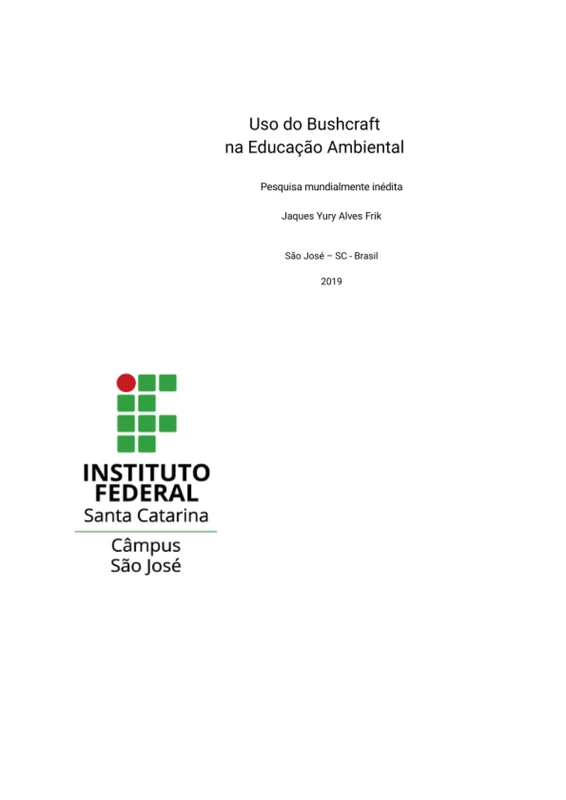 Uso do Bushcraft
na Educação Ambiental

Pesquisa mundialmente inédita

Jaques Yury Alves Frik

São José – SC - Brasil

2019

INSTITUTO
FEDERAL
Santa Catarina

Câmpus
São José